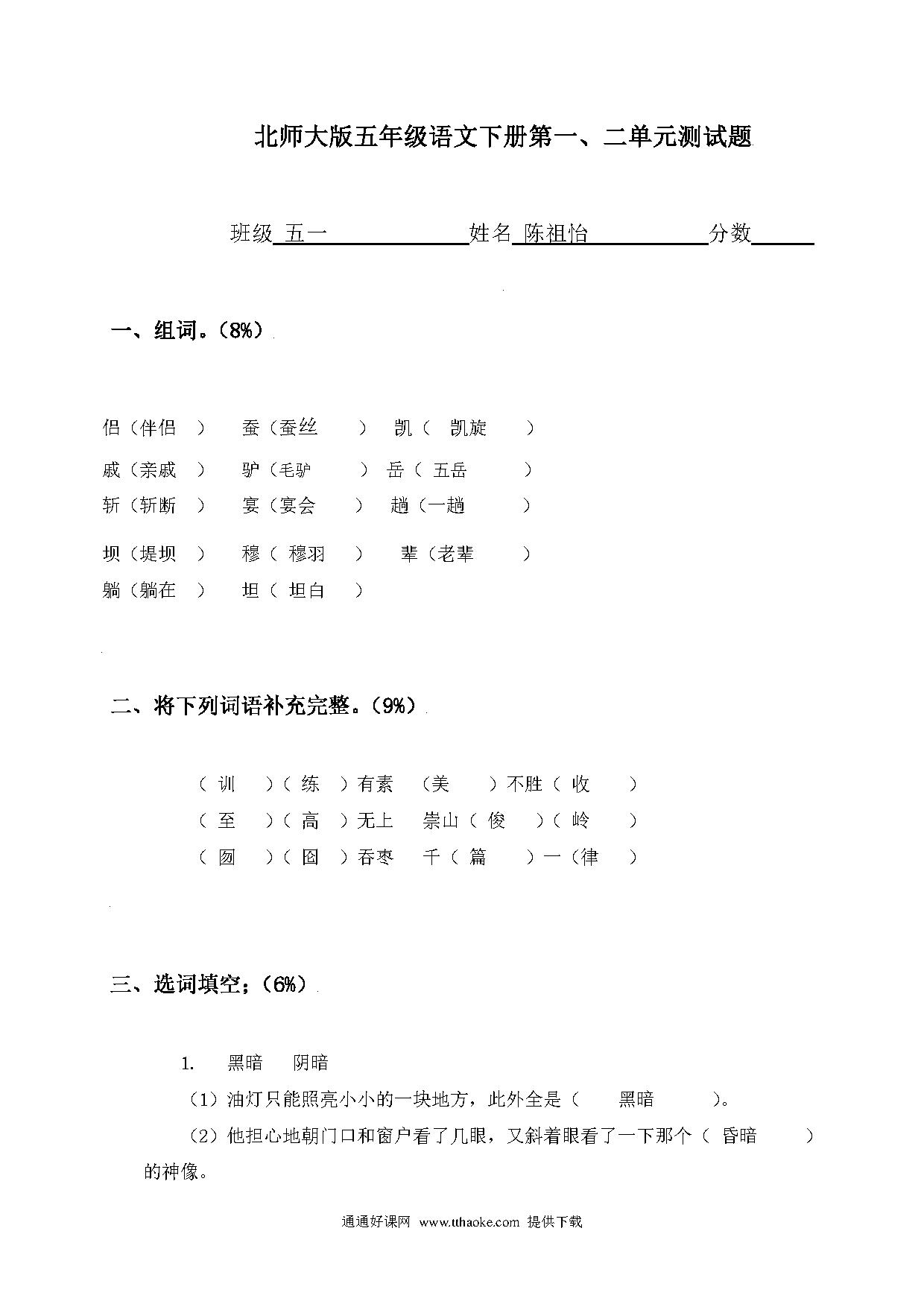 北师大版五年级语文下册第一、二单元测试题

班级 五一 姓名 陈祖怡 分数

一、组词。（8%）

侣（伴侣 ） 蚕（蚕丝 ） 凯（ 凯旋 ）
戚（亲戚 ） 驴（毛驴 ） 岳（ 五岳 ）
斩（斩断 ） 宴（宴会 ） 趟（一趟 ）
坝（堤坝 ） 穆（ 穆羽 ） 辈（老辈 ）
躺（躺在 ） 坦（ 坦白 ）

二、将下列词语补充完整。（9%）

（ 训 ）（ 练 ）有素 （美 ）不胜（ 收 ）
（ 至 ）（ 高 ）无上 崇山（ 俊 ）（ 岭 ）
（ 囫 ）（ 囵 ）吞枣 千（ 篇 ）一（律 ）

三、选词填空；（6%）

1. 黑暗 阴暗
（1）油灯只能照亮小小的一块地方，此外全是（ 黑暗 ）。
（2）他担心地朝门口和窗户看了几眼，又斜着眼看了一下那个（ 昏暗 ）的神像。

通通好课网 www.tthaoke.com 提供下载